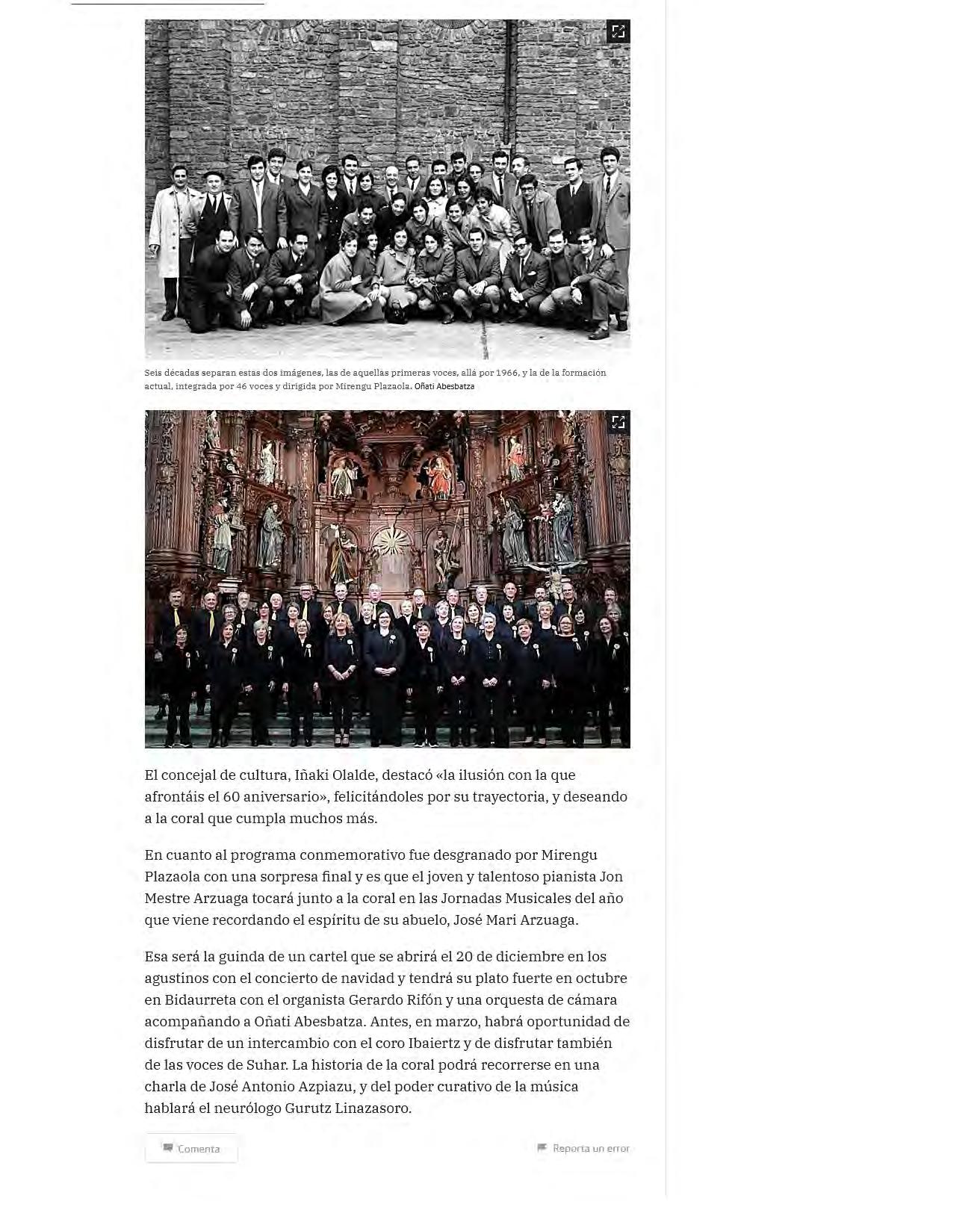 Seis décadas separan estas dos imágenes, las de aquellas primeras voces, allá por 1966, y la de la formación actual, integrada por 46 voces y dirigida por Mirengu Plazaola. Oñati Abesbatza

El concejal de cultura, Iñaki Olalde, destacó «la ilusión con la que afrontáis el 60 aniversario», felicitándoles por su trayectoria, y deseando a la coral que cumpla muchos más.

En cuanto al programa conmemorativo fue desgranado por Mirengu Plazaola con una sorpresa final y es que el joven y talentoso pianista Jon Mestre Arzuaga tocará junto a la coral en las Jornadas Musicales del año que viene recordando el espíritu de su abuelo, José Mari Arzuaga.

Esa será la guinda de un cartel que se abrirá el 20 de diciembre en los agustinos con el concierto de navidad y tendrá su plato fuerte en octubre en Bidaurreta con el organista Gerardo Rifón y una orquesta de cámara acompañando a Oñati Abesbatza. Antes, en marzo, habrá oportunidad de disfrutar de un intercambio con el coro Ibaiertz y de disfrutar también de las voces de Suhar. La historia de la coral podrá recorrerse en una charla de José Antonio Azpiazu, y del poder curativo de la música hablará el neurólogo Gurutz Linazasoro.

Comenta

Reporta un error